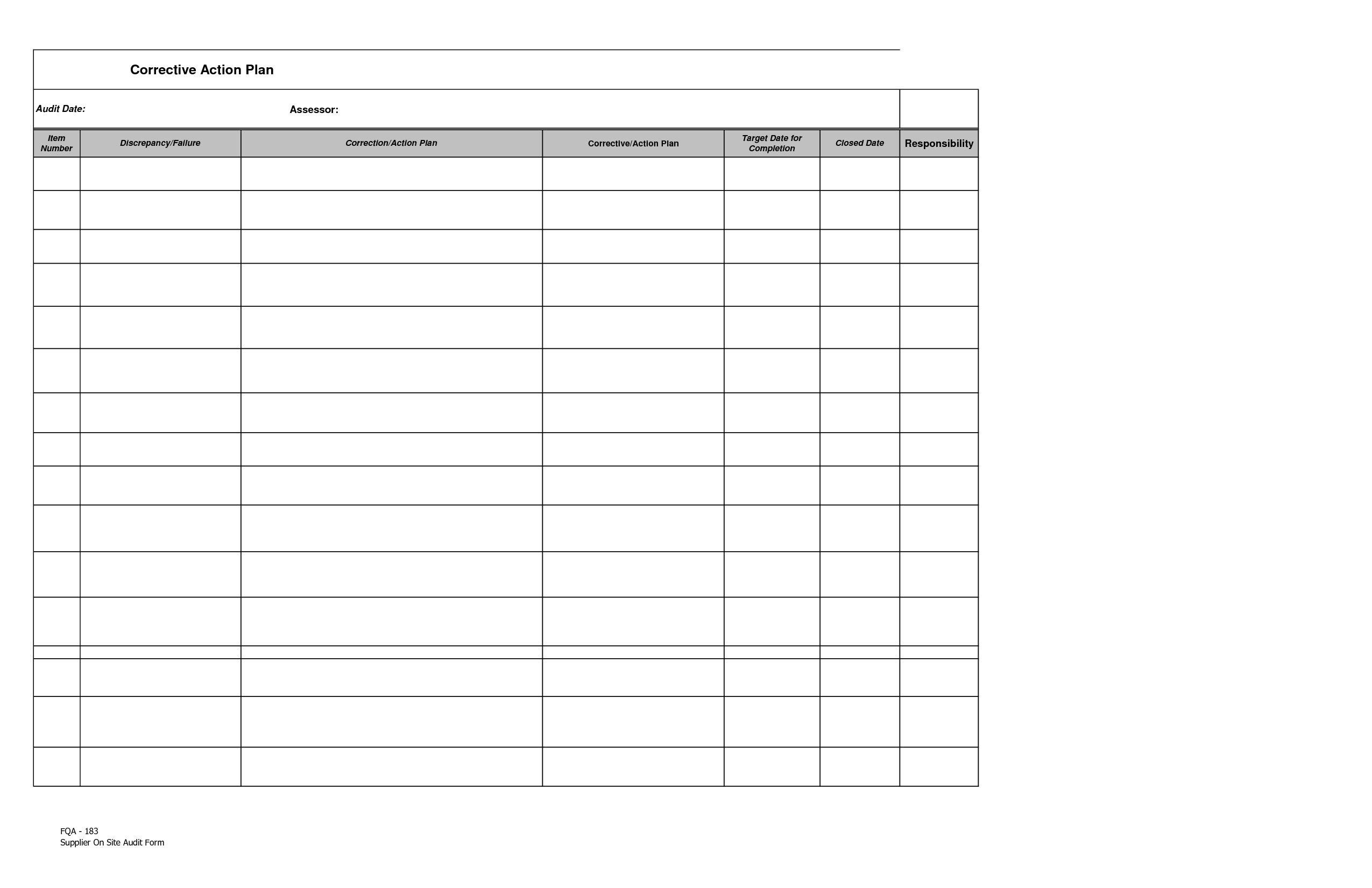 Corrective Action Plan

Audit Date: Assessor:

| Item Number | Discrepancy/Failure | Correction/Action Plan | Corrective/Action Plan | Target Date for Completion | Closed Date | Responsibility |
|---|---|---|---|---|---|---|
| | | | | | | |
| | | | | | | |
| | | | | | | |
| | | | | | | |
| | | | | | | |
| | | | | | | |
| | | | | | | |
| | | | | | | |
| | | | | | | |
| | | | | | | |
| | | | | | | |
| | | | | | | |
| | | | | | | |
| | | | | | | |
| | | | | | | |
| | | | | | | |

FQA - 183
Supplier On Site Audit Form